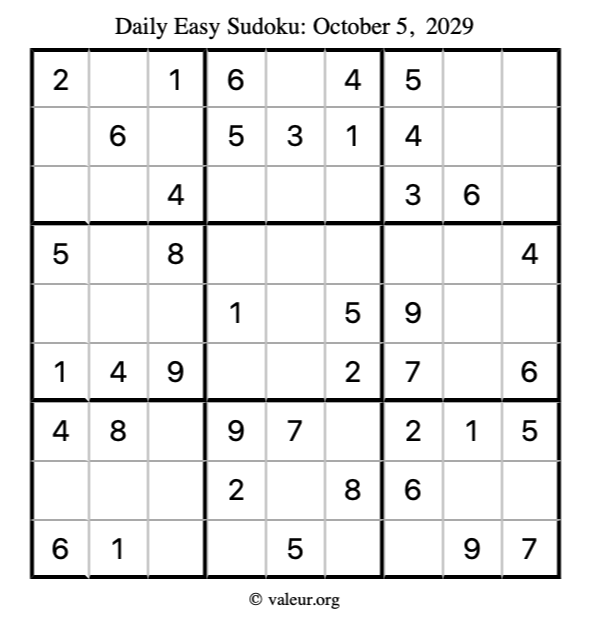 Daily Easy Sudoku: October 5, 2029

| 2 |  | 1 | 6 |  | 4 | 5 |  |  |
|---|---|---|---|---|---|---|---|---|
|  | 6 |  | 5 | 3 | 1 | 4 |  |  |
|  |  | 4 |  |  |  | 3 | 6 |  |
| 5 |  | 8 |  |  |  |  |  | 4 |
|  |  |  | 1 |  | 5 | 9 |  |  |
| 1 | 4 | 9 |  |  | 2 | 7 |  | 6 |
| 4 | 8 |  | 9 | 7 |  | 2 | 1 | 5 |
|  |  |  | 2 |  | 8 | 6 |  |  |
| 6 | 1 |  |  | 5 |  |  | 9 | 7 |

© valeur.org